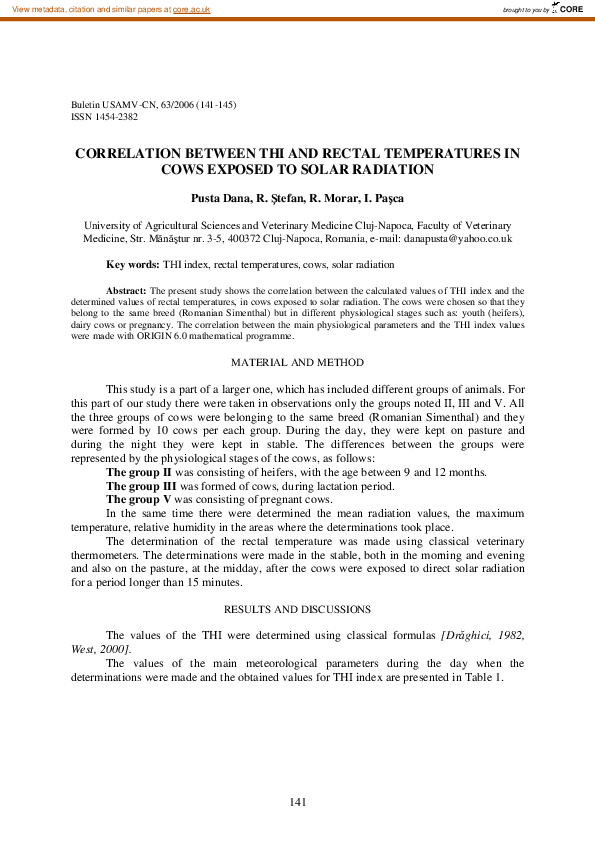 View metadata, citation and similar papers at core.ac.uk

brought to you by CORE

Buletin USAMV-CN, 63/2006 (141-145)
ISSN 1454-2382

CORRELATION BETWEEN THI AND RECTAL TEMPERATURES IN COWS EXPOSED TO SOLAR RADIATION

Pusta Dana, R. Ştefan, R. Morar, I. Paşca

University of Agricultural Sciences and Veterinary Medicine Cluj-Napoca, Faculty of Veterinary Medicine, Str. Mănăştur nr. 3-5, 400372 Cluj-Napoca, Romania, e-mail: danapusta@yahoo.co.uk

Key words: THI index, rectal temperatures, cows, solar radiation

Abstract: The present study shows the correlation between the calculated values of THI index and the determined values of rectal temperatures, in cows exposed to solar radiation. The cows were chosen so that they belong to the same breed (Romanian Simenthal) but in different physiological stages such as: youth (heifers), dairy cows or pregnancy. The correlation between the main physiological parameters and the THI index values were made with ORIGIN 6.0 mathematical programme.

MATERIAL AND METHOD

This study is a part of a larger one, which has included different groups of animals. For this part of our study there were taken in observations only the groups noted II, III and V. All the three groups of cows were belonging to the same breed (Romanian Simenthal) and they were formed by 10 cows per each group. During the day, they were kept on pasture and during the night they were kept in stable. The differences between the groups were represented by the physiological stages of the cows, as follows:
The group II was consisting of heifers, with the age between 9 and 12 months.
The group III was formed of cows, during lactation period.
The group V was consisting of pregnant cows.
In the same time there were determined the mean radiation values, the maximum temperature, relative humidity in the areas where the determinations took place.
The determination of the rectal temperature was made using classical veterinary thermometers. The determinations were made in the stable, both in the morning and evening and also on the pasture, at the midday, after the cows were exposed to direct solar radiation for a period longer than 15 minutes.

RESULTS AND DISCUSSIONS

The values of the THI were determined using classical formulas [Drăghici, 1982, West, 2000].
The values of the main meteorological parameters during the day when the determinations were made and the obtained values for THI index are presented in Table 1.

141